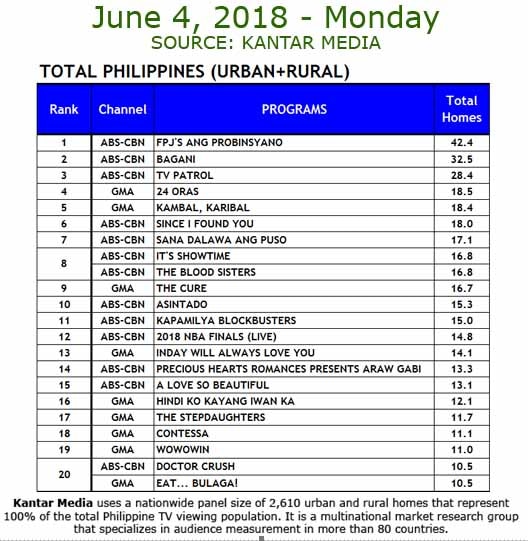 June 4, 2018 - Monday
SOURCE: KANTAR MEDIA

TOTAL PHILIPPINES (URBAN+RURAL)

| Rank | Channel | PROGRAMS | Total Homes |
|---|---|---|---|
| 1 | ABS-CBN | FPJ'S ANG PROBINSYANO | 42.4 |
| 2 | ABS-CBN | BAGANI | 32.5 |
| 3 | ABS-CBN | TV PATROL | 28.4 |
| 4 | GMA | 24 ORAS | 18.5 |
| 5 | GMA | KAMBAL, KARIBAL | 18.4 |
| 6 | ABS-CBN | SINCE I FOUND YOU | 18.0 |
| 7 | ABS-CBN | SANA DALAWA ANG PUSO | 17.1 |
| 8 | ABS-CBN | IT'S SHOWTIME | 16.8 |
|  | ABS-CBN | THE BLOOD SISTERS | 16.8 |
| 9 | GMA | THE CURE | 16.7 |
| 10 | ABS-CBN | ASINTADO | 15.3 |
| 11 | ABS-CBN | KAPAMILYA BLOCKBUSTERS | 15.0 |
| 12 | ABS-CBN | 2018 NBA FINALS (LIVE) | 14.8 |
| 13 | GMA | INDAY WILL ALWAYS LOVE YOU | 14.1 |
| 14 | ABS-CBN | PRECIOUS HEARTS ROMANCES PRESENTS ARAW GABI | 13.3 |
| 15 | ABS-CBN | A LOVE SO BEAUTIFUL | 13.1 |
| 16 | GMA | HINDI KO KAYANG IWAN KA | 12.1 |
| 17 | GMA | THE STEPDAUGHTERS | 11.7 |
| 18 | GMA | CONTESSA | 11.1 |
| 19 | GMA | WOWOWIN | 11.0 |
| 20 | ABS-CBN | DOCTOR CRUSH | 10.5 |
|  | GMA | EAT... BULAGA! | 10.5 |

Kantar Media uses a nationwide panel size of 2,610 urban and rural homes that represent 100% of the total Philippine TV viewing population. It is a multinational market research group that specializes in audience measurement in more than 80 countries.